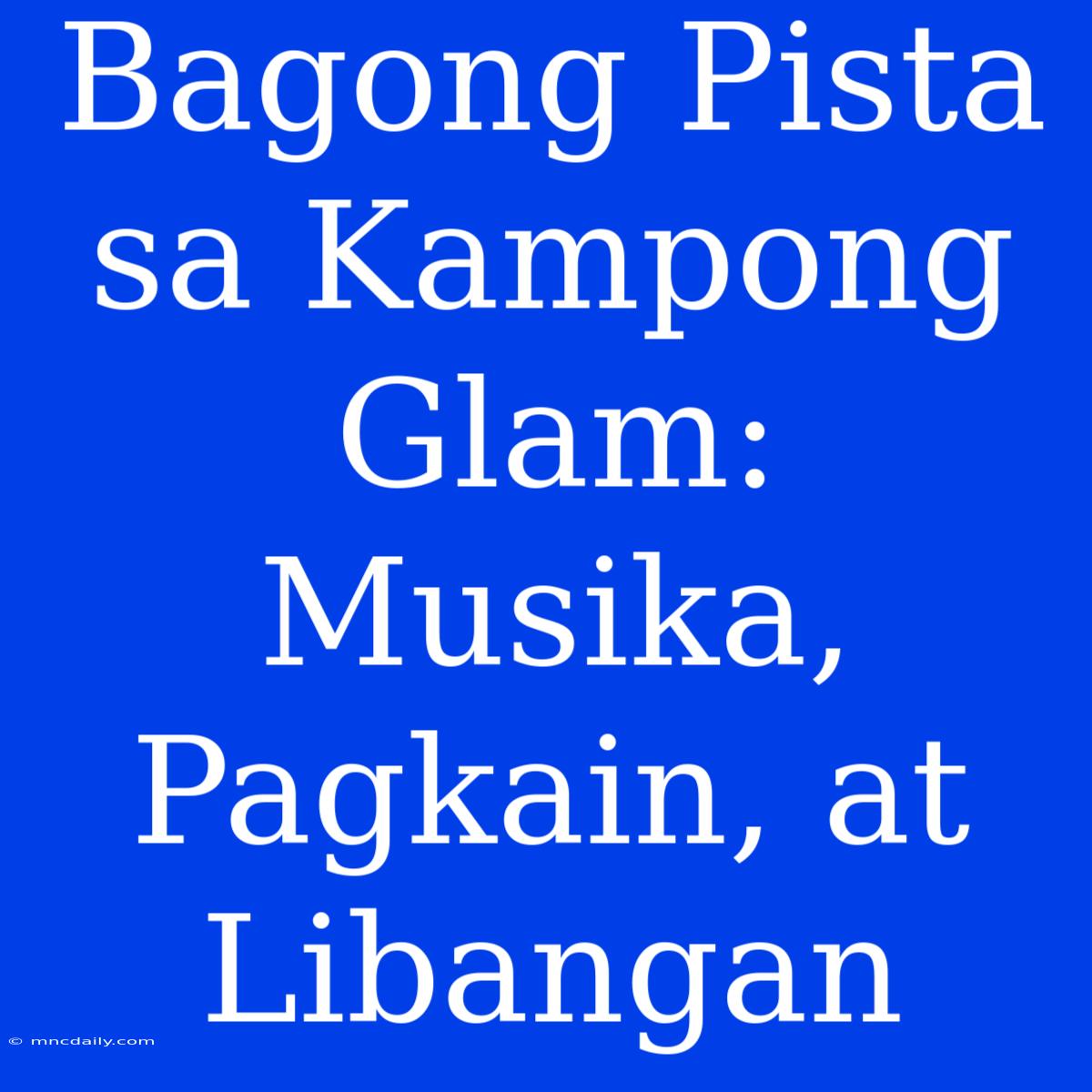 Bagong Pista sa Kampong Glam: Musika, Pagkain, at Libangan

© mncdaily.com